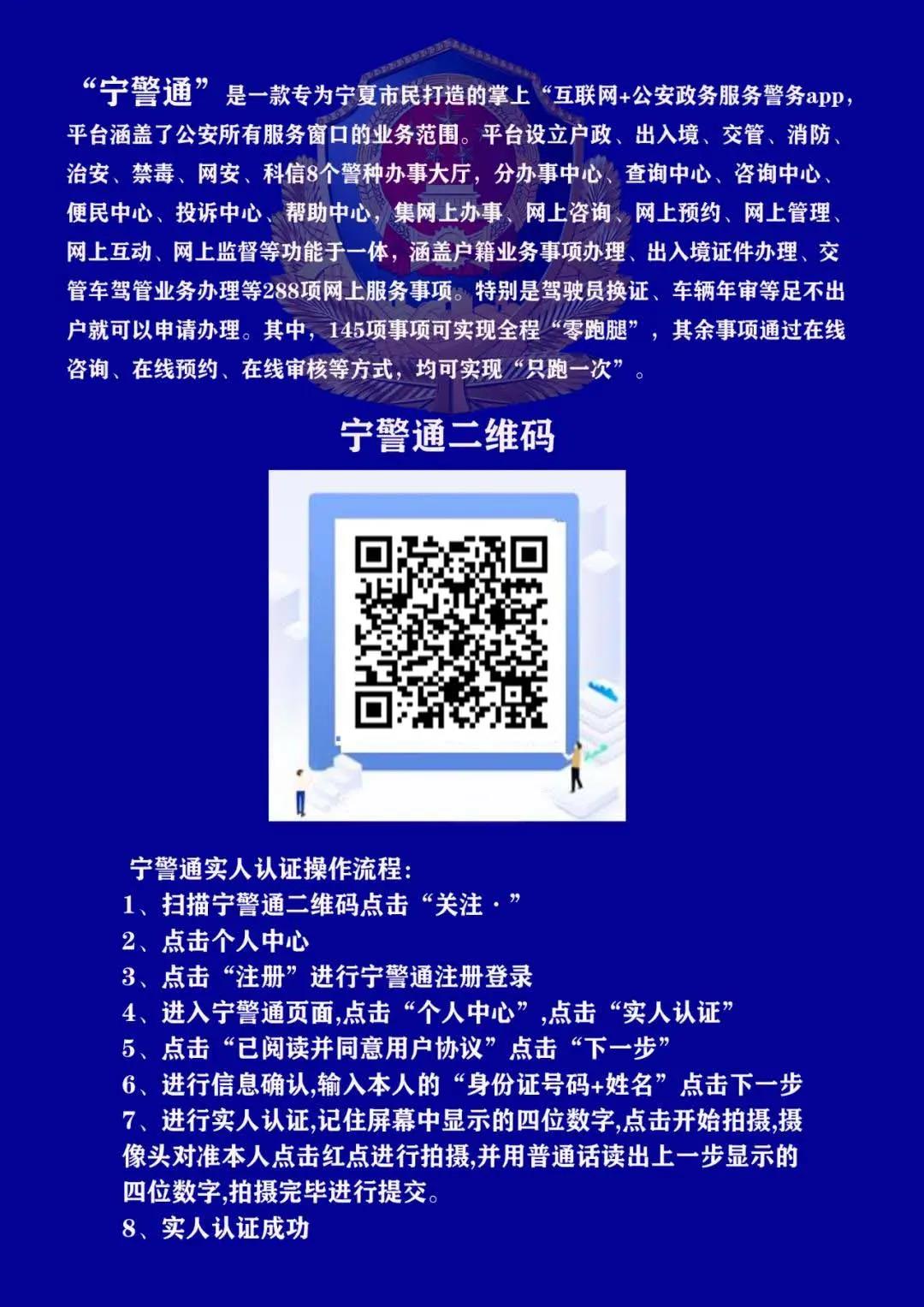 “宁警通”是一款专为宁夏市民打造的掌上“互联网+公安政务服务警务app，平台涵盖了公安所有服务窗口的业务范围。平台设立户政、出入境、交管、消防、治安、禁毒、网安、科信8个警种办事大厅，分办事中心、查询中心、咨询中心、便民中心、投诉中心、帮助中心，集网上办事、网上咨询、网上预约、网上管理、网上互动、网上监督等功能于一体，涵盖户籍业务事项办理、出入境证件办理、交管车驾管业务办理等288项网上服务事项。特别是驾驶员换证、车辆年审等足不出户就可以申请办理。其中，145项事项可实现全程“零跑腿”，其余事项通过在线咨询、在线预约、在线审核等方式，均可实现“只跑一次”。

宁警通二维码

宁警通实人认证操作流程：
1、扫描宁警通二维码点击“关注·”
2、点击个人中心
3、点击“注册”进行宁警通注册登录
4、进入宁警通页面,点击“个人中心”,点击“实人认证”
5、点击“已阅读并同意用户协议”点击“下一步”
6、进行信息确认,输入本人的“身份证号码+姓名”点击下一步
7、进行实人认证,记住屏幕中显示的四位数字,点击开始拍摄,摄像头对准本人点击红点进行拍摄,并用普通话读出上一步显示的四位数字,拍摄完毕进行提交。
8、实人认证成功